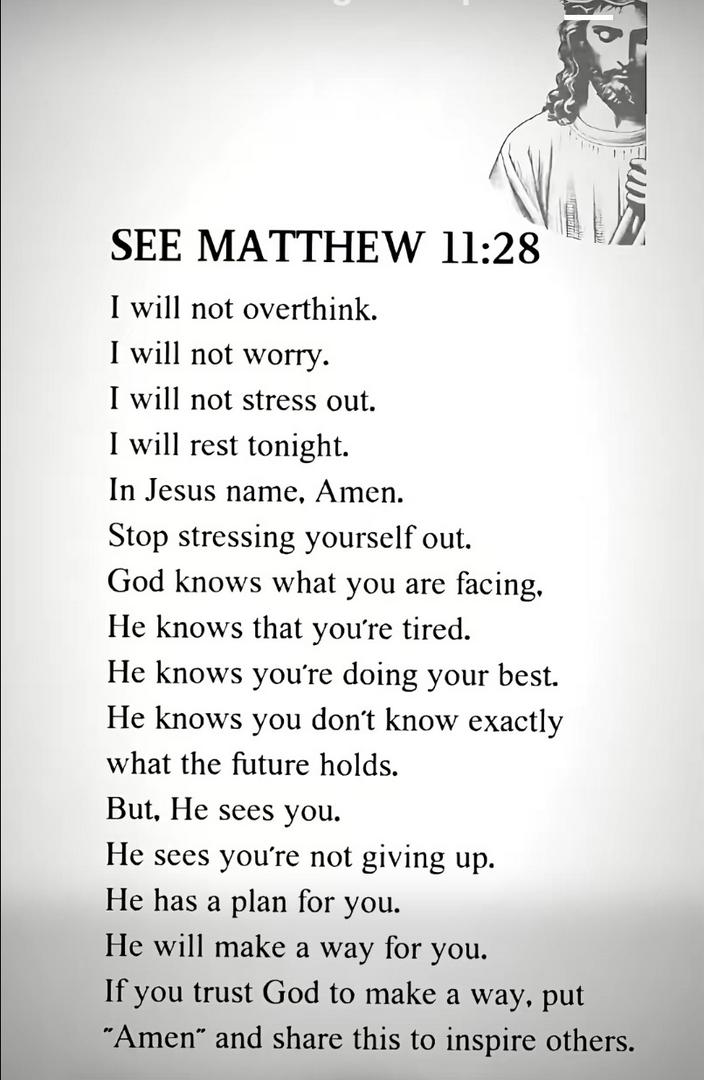 SEE MATTHEW 11:28

I will not overthink.
I will not worry.
I will not stress out.
I will rest tonight.
In Jesus name, Amen.
Stop stressing yourself out.
God knows what you are facing,
He knows that you're tired.
He knows you're doing your best.
He knows you don't know exactly what the future holds.
But, He sees you.
He sees you're not giving up.
He has a plan for you.
He will make a way for you.
If you trust God to make a way, put "Amen" and share this to inspire others.